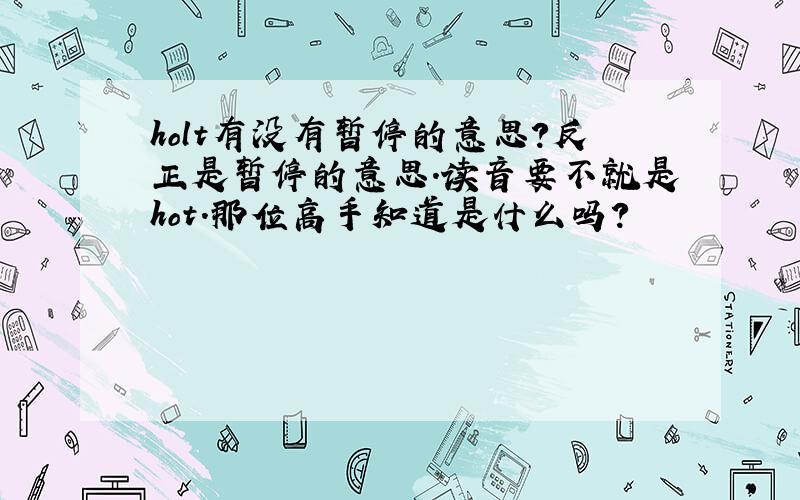 holt有没有暂停的意思?反正是暂停的意思.读音要不就是hot.那位高手知道是什么吗?

STATIONERY